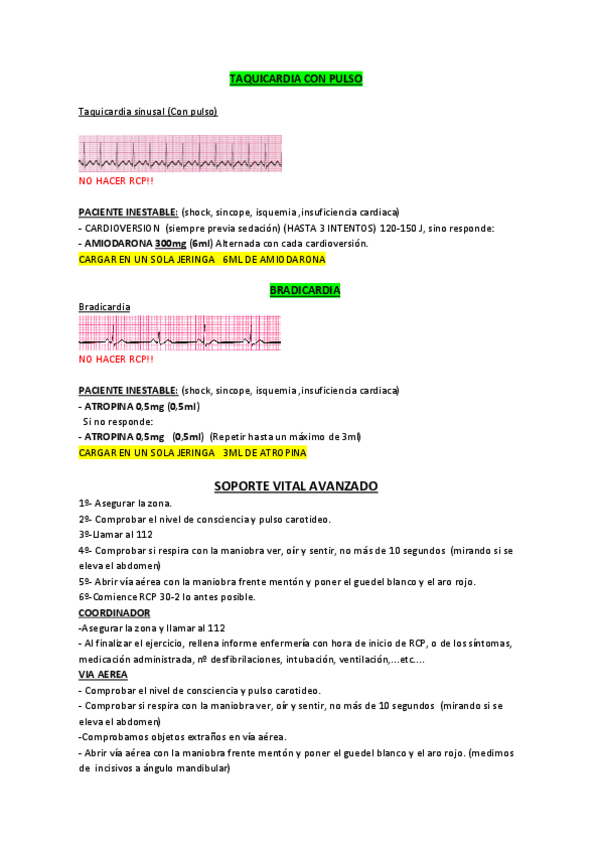 TAQUICARDIA CON PULSO

Taquicardia sinusal (Con pulso)

NO HACER RCP!!

PACIENTE INESTABLE: (shock, sincope, isquemia ,insuficiencia cardiaca)
- CARDIOVERSION (siempre previa sedación) (HASTA 3 INTENTOS) 120-150 J, sino responde:
- AMIODARONA 300mg (6ml) Alternada con cada cardioversión.
CARGAR EN UN SOLA JERINGA 6ML DE AMIODARONA

BRADICARDIA

Bradicardia

NO HACER RCP!!

PACIENTE INESTABLE: (shock, sincope, isquemia ,insuficiencia cardiaca)
- ATROPINA 0,5mg (0,5ml)
Si no responde:
- ATROPINA 0,5mg (0,5ml) (Repetir hasta un máximo de 3ml)
CARGAR EN UN SOLA JERINGA 3ML DE ATROPINA

SOPORTE VITAL AVANZADO

1º- Asegurar la zona.
2º- Comprobar el nivel de consciencia y pulso carotideo.
3º-Llamar al 112
4º- Comprobar si respira con la maniobra ver, oír y sentir, no más de 10 segundos (mirando si se eleva el abdomen)
5º- Abrir vía aérea con la maniobra frente mentón y poner el guedel blanco y el aro rojo.
6º-Comience RCP 30-2 lo antes posible.
COORDINADOR
-Asegurar la zona y llamar al 112
- Al finalizar el ejercicio, rellena informe enfermería con hora de inicio de RCP, o de los síntomas, medicación administrada, nº desfibrilaciones, intubación, ventilación,...etc....
VIA AEREA
- Comprobar el nivel de consciencia y pulso carotideo.
- Comprobar si respira con la maniobra ver, oír y sentir, no más de 10 segundos (mirando si se eleva el abdomen)
-Comprobamos objetos extraños en vía aérea.
- Abrir vía aérea con la maniobra frente mentón y poner el guedel blanco y el aro rojo. (medimos de incisivos a ángulo mandibular)